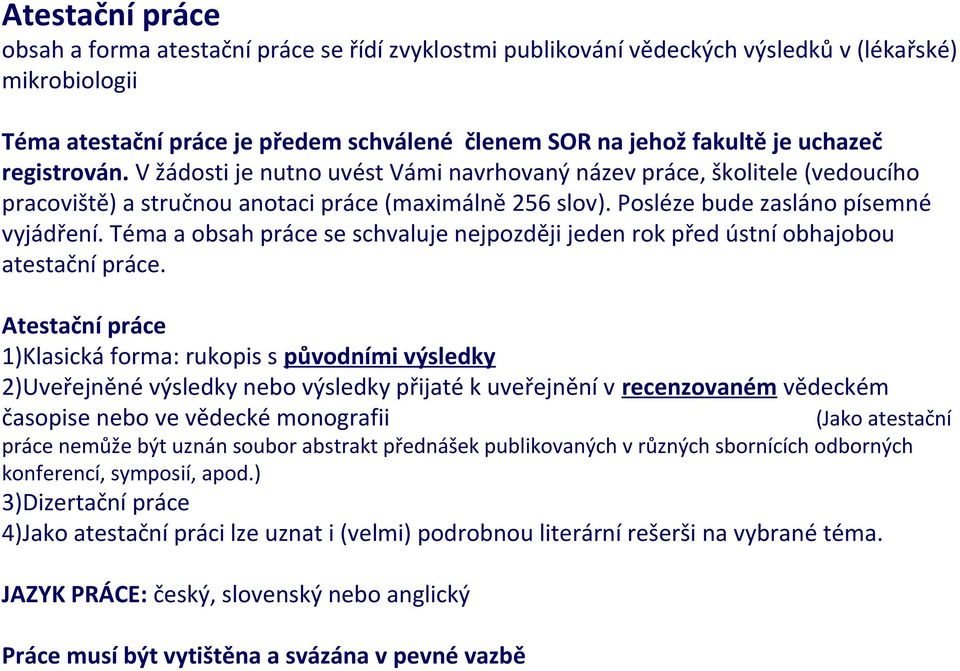 Atestační práce
obsah a forma atestační práce se řídí zvyklostmi publikování vědeckých výsledků v (lékařské) mikrobiologii

Téma atestační práce je předem schválené členem SOR na jehož fakultě je uchazeč registrován. V žádosti je nutno uvést Vámi navrhovaný název práce, školitele (vedoucího pracoviště) a stručnou anotaci práce (maximálně 256 slov). Posléze bude zasláno písemné vyjádření. Téma a obsah práce se schvaluje nejpozději jeden rok před ústní obhajobou atestační práce.

Atestační práce
1)Klasická forma: rukopis s původními výsledky
2)Uveřejněné výsledky nebo výsledky přijaté k uveřejnění v recenzovaném vědeckém časopise nebo ve vědecké monografii (Jako atestační práce nemůže být uznán soubor abstrakt přednášek publikovaných v různých sbornících odborných konferencí, symposií, apod.)
3)Dizertační práce
4)Jako atestační práci lze uznat i (velmi) podrobnou literární rešerši na vybrané téma.

JAZYK PRÁCE: český, slovenský nebo anglický

Práce musí být vytištěna a svázána v pevné vazbě